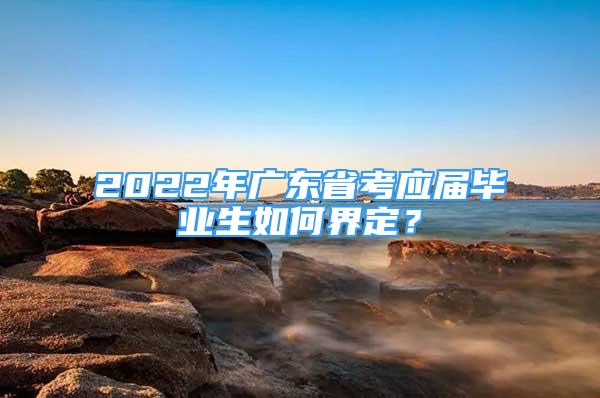 2022年广东省考应届毕业生如何界定？